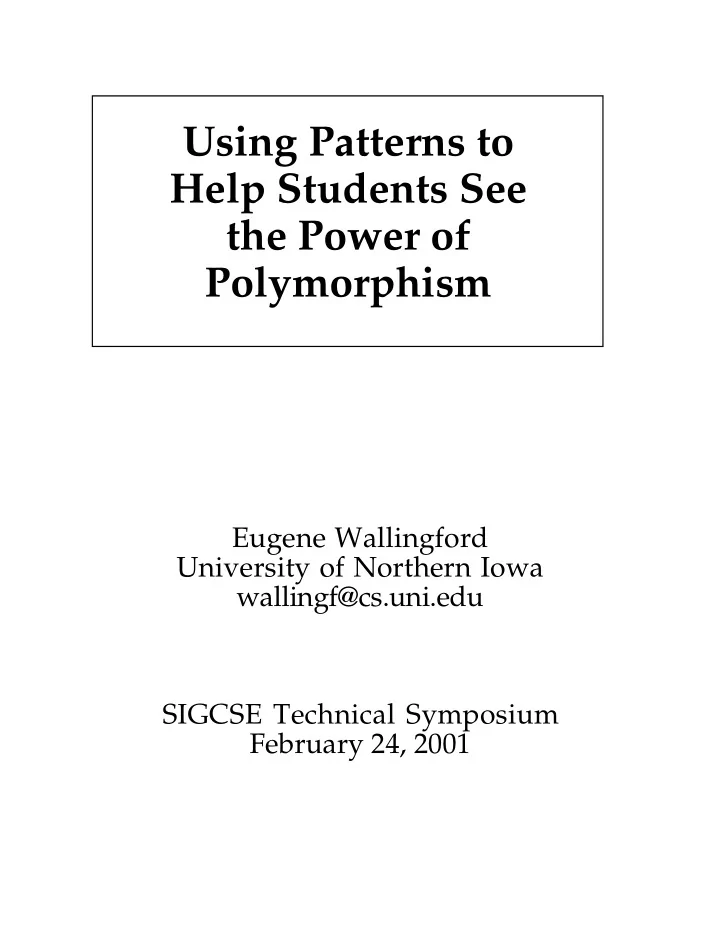 Using Patterns to Help Students See the Power of Polymorphism

Eugene Wallingford
University of Northern Iowa
wallingf@cs.uni.edu

SIGCSE Technical Symposium
February 24, 2001